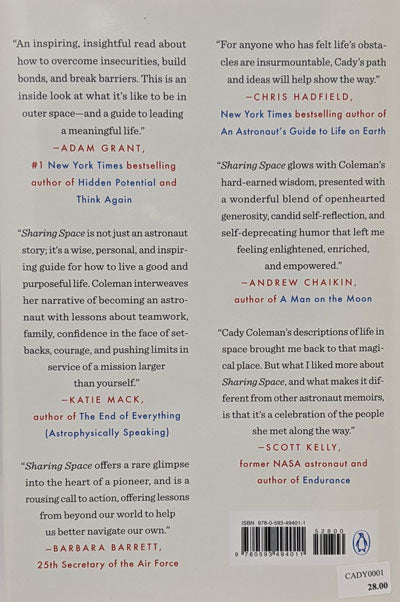 "An inspiring, insightful read about how to overcome insecurities, build bonds, and break barriers. This is an inside look at what it's like to be in outer space—and a guide to leading a meaningful life."

—ADAM GRANT,
#1 New York Times bestselling author of Hidden Potential and Think Again

"Sharing Space is not just an astronaut story; it's a wise, personal, and inspiring guide for how to live a good and purposeful life. Coleman interweaves her narrative of becoming an astronaut with lessons about teamwork, family, confidence in the face of setbacks, courage, and pushing limits in service of a mission larger than yourself."

—KATIE MACK,
author of The End of Everything (Astrophysically Speaking)

"Sharing Space offers a rare glimpse into the heart of a pioneer, and is a rousing call to action, offering lessons from beyond our world to help us better navigate our own."

—BARBARA BARRETT,
25th Secretary of the Air Force

"For anyone who has felt life's obstacles are insurmountable, Cady's path and ideas will help show the way."

—CHRIS HADFIELD,
New York Times bestselling author of An Astronaut's Guide to Life on Earth

"Sharing Space glows with Coleman's hard-earned wisdom, presented with a wonderful blend of openhearted generosity, candid self-reflection, and self-deprecating humor that left me feeling enlightened, enriched, and empowered."

—ANDREW CHAIKIN,
author of A Man on the Moon

"Cady Coleman's descriptions of life in space brought me back to that magical place. But what I liked more about Sharing Space, and what makes it different from other astronaut memoirs, is that it's a celebration of the people she met along the way."

—SCOTT KELLY,
former NASA astronaut and author of Endurance

ISBN 978-0-593-49401-1
52800
9 780593 494011

CADY0001
28.00